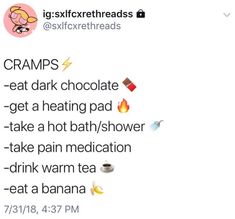 ig:sxlfcxrethreadss
@sxlfcxrethreads

CRAMPS⚡
-eat dark chocolate 🍫
-get a heating pad 🔥
-take a hot bath/shower 🚿
-take pain medication
-drink warm tea ☕
-eat a banana 🍌

7/31/18, 4:37 PM